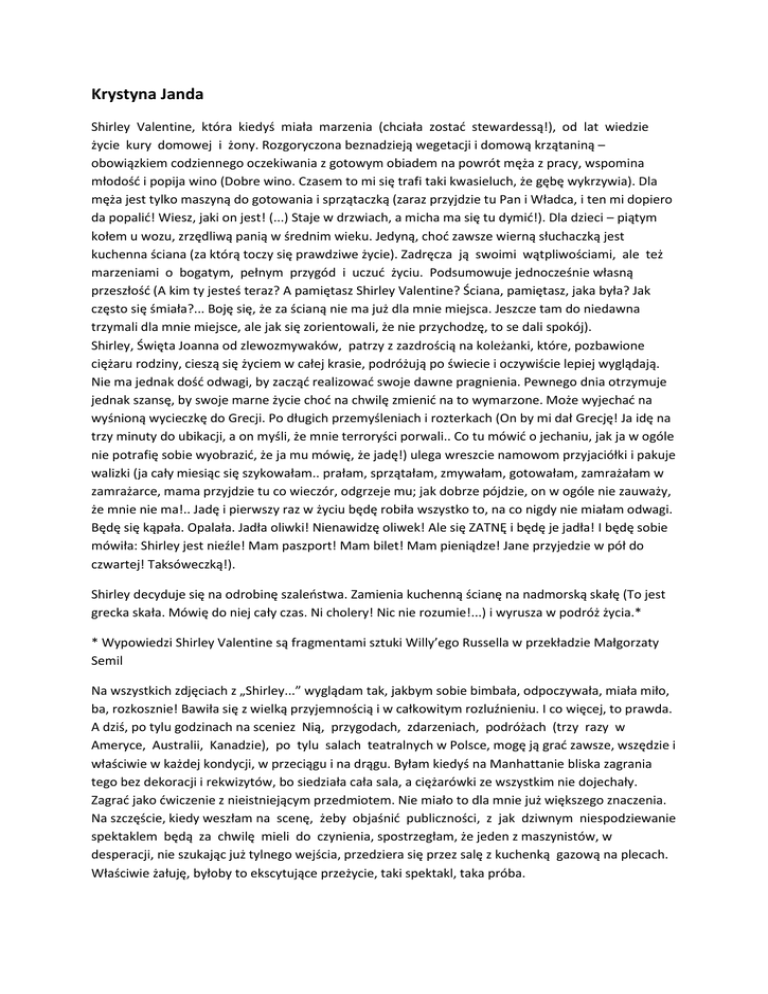 Krystyna Janda

Shirley Valentine, która kiedyś miała marzenia (chciała zostać stewardessą!), od lat wiedzie życie kury domowej i żony. Rozgoryczona beznadzieją wegetacji i domową krzątaniną – obowiązkiem codziennego oczekiwania z gotowym obiadem na powrót męża z pracy, wspomina młodość i popija wino (Dobre wino. Czasem to mi się trafi taki kwasieluch, że gębę wykrzywia). Dla męża jest tylko maszyną do gotowania i sprzątaczką (zaraz przyjdzie tu Pan i Władca, i ten mi dopiero da popalić! Wiesz, jaki on jest! (...) Staje w drzwiach, a micha ma się tu dymić!). Dla dzieci – piątym kołem u wozu, zrzędliwą panią w średnim wieku. Jedyną, choć zawsze wierną słuchaczką jest kuchenna ściana (za którą toczy się prawdziwe życie). Zadręcza ją swoimi wątpliwościami, ale też marzeniami o bogatym, pełnym przygód i uczuć życiu. Podsumowuje jednocześnie własną przeszłość (A kim ty jesteś teraz? A pamiętasz Shirley Valentine? Ściana, pamiętasz, jaka była? Jak często się śmiała?... Boję się, że za ścianą nie ma już dla mnie miejsca. Jeszcze tam do niedawna trzymali dla mnie miejsce, ale jak się zorientowali, że nie przychodzę, to se dali spokój).
Shirley, Święta Joanna od zlewozmywaków, patrzy z zazdrością na koleżanki, które, pozbawione ciężaru rodziny, cieszą się życiem w całej krasie, podróżują po świecie i oczywiście lepiej wyglądają. Nie ma jednak dość odwagi, by zacząć realizować swoje dawne pragnienia. Pewnego dnia otrzymuje jednak szansę, by swoje marne życie choć na chwilę zmienić na to wymarzone. Może wyjechać na wyśnioną wycieczkę do Grecji. Po długich przemyśleniach i rozterkach (On by mi dał Grecję! Ja idę na trzy minuty do ubikacji, a on myśli, że mnie terroryści porwali.. Co tu mówić o jechaniu, jak ja w ogóle nie potrafię sobie wyobrazić, że ja mu mówię, że jadę!) ulega wreszcie namowom przyjaciółki i pakuje walizki (ja cały miesiąc się szykowałam.. prałam, sprzątałam, zmywałam, gotowałam, zamrażałam w zamrażarce, mama przyjdzie tu co wieczór, odgrzeje mu; jak dobrze pójdzie, on w ogóle nie zauważy, że mnie nie ma!.. Jadę i pierwszy raz w życiu będę robiła wszystko to, na co nigdy nie miałam odwagi. Będę się kąpała. Opalała. Jadła oliwki! Nienawidzę oliwek! Ale się ZATNĘ i będę je jadła! I będę sobie mówiła: Shirley jest nieźle! Mam paszport! Mam bilet! Mam pieniądze! Jane przyjedzie w pół do czwartej! Taksóweczką!).

Shirley decyduje się na odrobinę szaleństwa. Zamienia kuchenną ścianę na nadmorską skałę (To jest grecka skała. Mówię do niej cały czas. Ni cholery! Nic nie rozumie!...) i wyrusza w podróż życia.*

* Wypowiedzi Shirley Valentine są fragmentami sztuki Willy'ego Russella w przekładzie Małgorzaty Semil

Na wszystkich zdjęciach z „Shirley..." wyglądam tak, jakbym sobie bimbała, odpoczywała, miała miło, ba, rozkosznie! Bawiła się z wielką przyjemnością i w całkowitym rozluźnieniu. I co więcej, to prawda. A dziś, po tylu godzinach na sceniez Nią, przygodach, zdarzeniach, podróżach (trzy razy w Ameryce, Australii, Kanadzie), po tylu salach teatralnych w Polsce, mogę ją grać zawsze, wszędzie i właściwie w każdej kondycji, w przeciągu i na drągu. Byłam kiedyś na Manhattanie bliska zagrania tego bez dekoracji i rekwizytów, bo siedziała cała sala, a ciężarówki ze wszystkim nie dojechały. Zagrać jako ćwiczenie z nieistniejącym przedmiotem. Nie miało to dla mnie już większego znaczenia. Na szczęście, kiedy weszłam na scenę, żeby objaśnić publiczności, z jak dziwnym niespodziewanie spektaklem będą za chwilę mieli do czynienia, spostrzegłam, że jeden z maszynistów, w desperacji, nie szukając już tylnego wejścia, przedziera się przez salę z kuchenką gazową na plecach. Właściwie żałuję, byłoby to ekscytujące przeżycie, taki spektakl, taka próba.